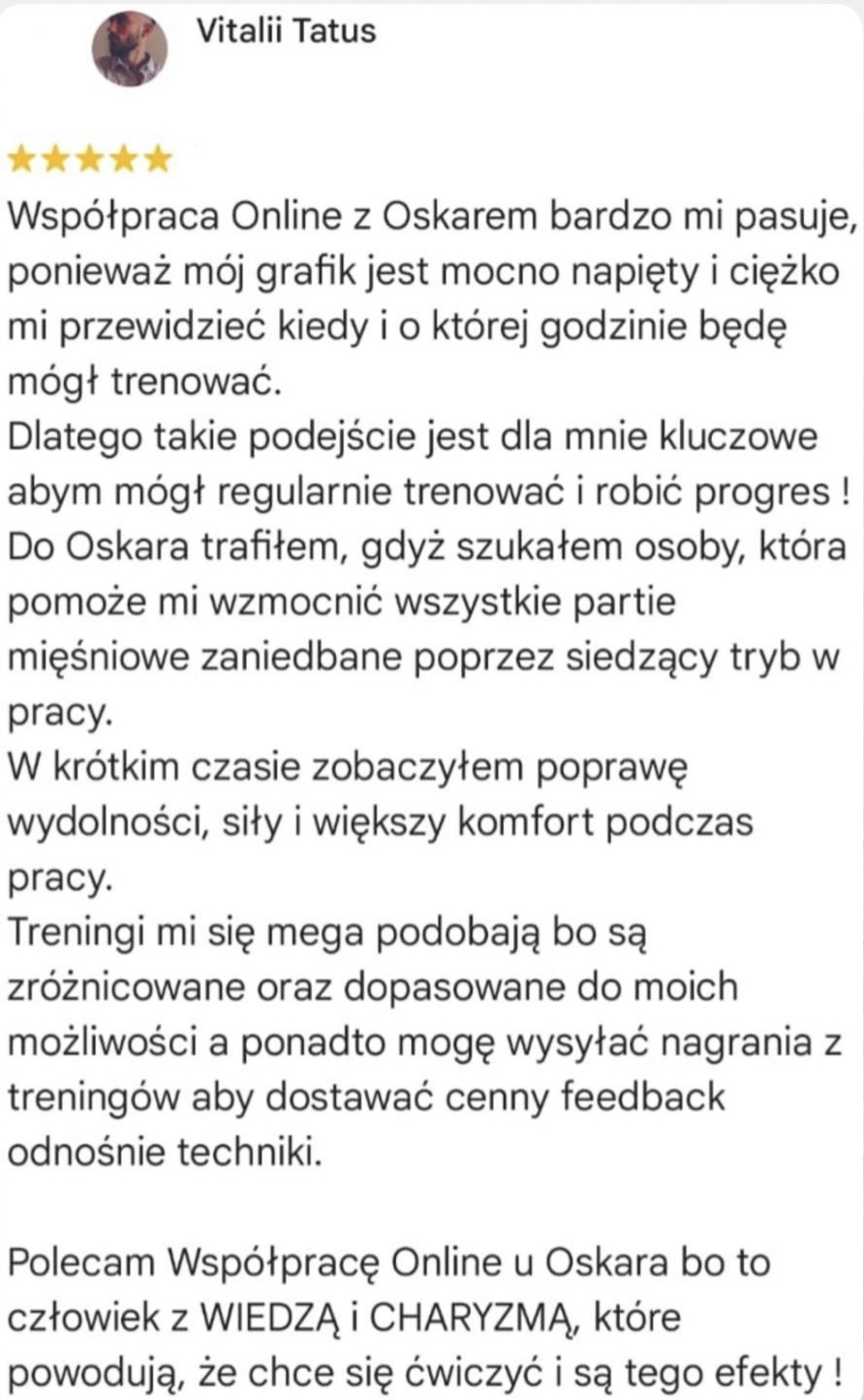 Vitalii Tatus

★★★★★
Współpraca Online z Oskarem bardzo mi pasuje, ponieważ mój grafik jest mocno napięty i ciężko mi przewidzieć kiedy i o której godzinie będę mógł trenować.
Dlatego takie podejście jest dla mnie kluczowe abym mógł regularnie trenować i robić progres !
Do Oskara trafiłem, gdyż szukałem osoby, która pomoże mi wzmocnić wszystkie partie mięśniowe zaniedbane poprzez siedzący tryb w pracy.
W krótkim czasie zobaczyłem poprawę wydolności, siły i większy komfort podczas pracy.
Treningi mi się mega podobają bo są zróżnicowane oraz dopasowane do moich możliwości a ponadto mogę wysyłać nagrania z treningów aby dostawać cenny feedback odnośnie techniki.

Polecam Współpracę Online u Oskara bo to człowiek z WIEDZĄ i CHARYZMĄ, które powodują, że chce się ćwiczyć i są tego efekty !